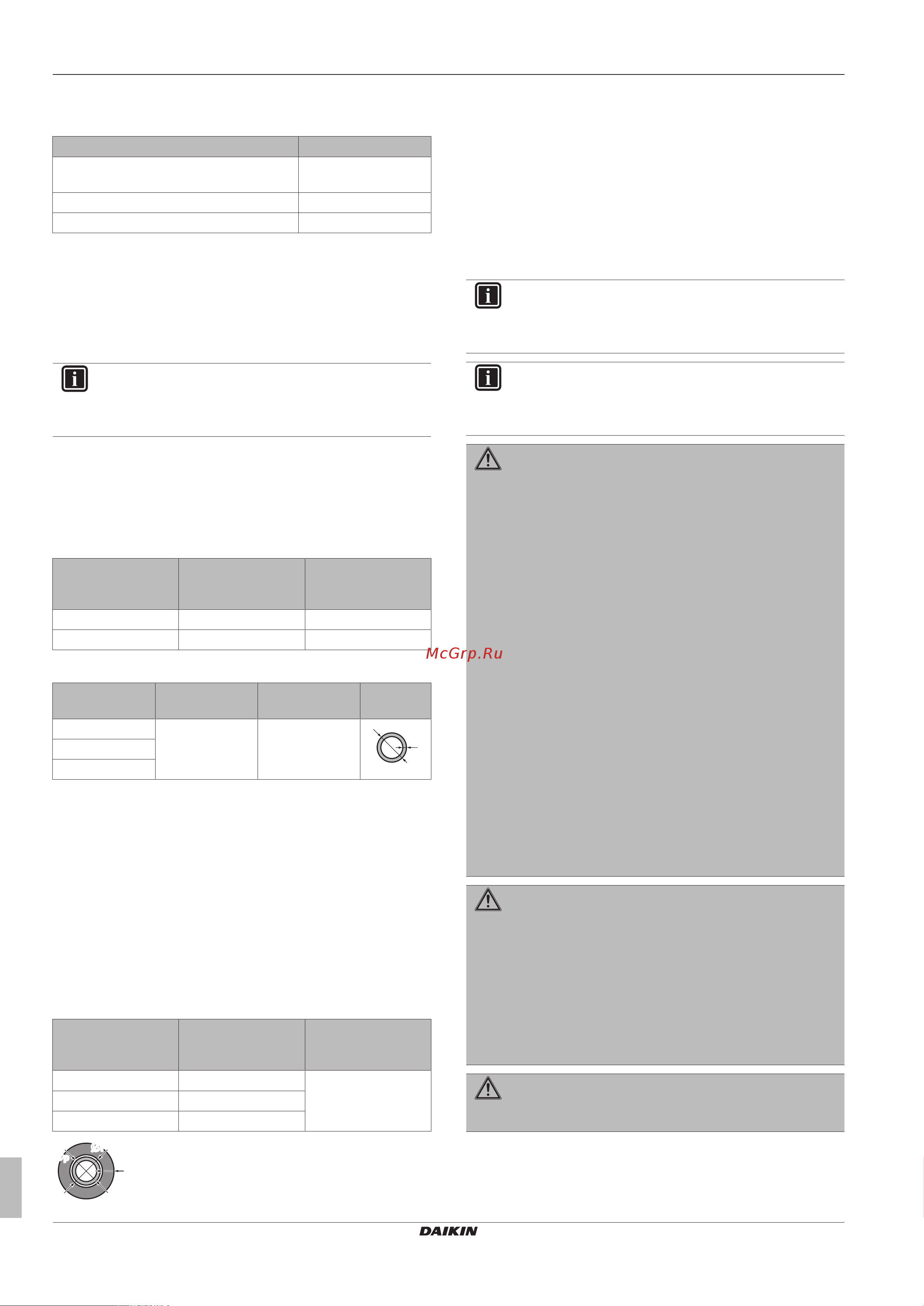 McGrp.Ru

DAIKIN